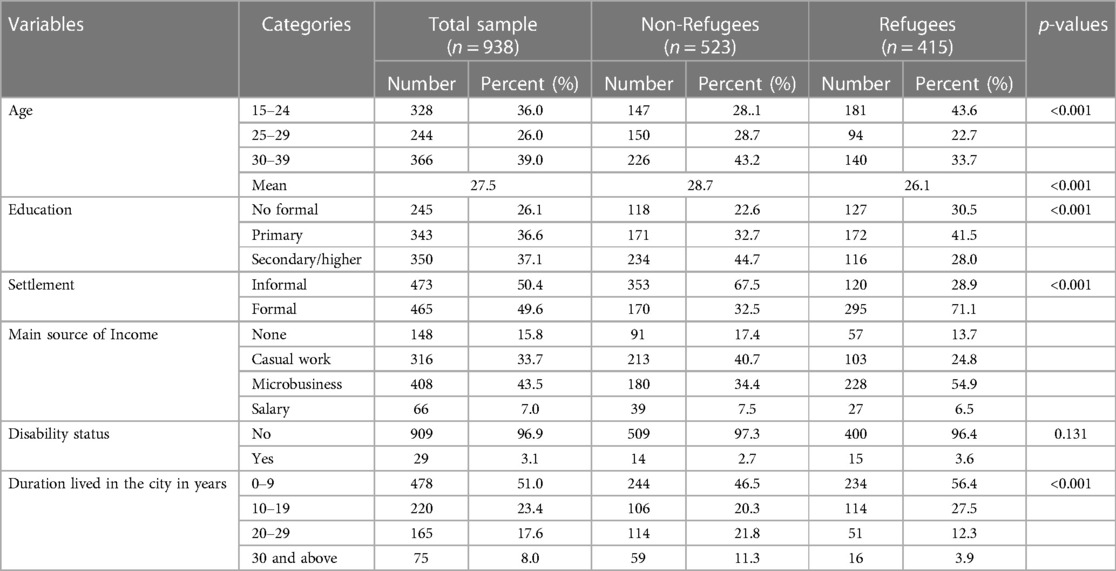 | Variables | Categories | Total sample ($n = 938$) Number | Total sample ($n = 938$) Percent (%) | Non-Refugees ($n = 523$) Number | Non-Refugees ($n = 523$) Percent (%) | Refugees ($n = 415$) Number | Refugees ($n = 415$) Percent (%) | $p$-values |
|---|---|---|---|---|---|---|---|---|
| Age | 15–24 | 328 | 36.0 | 147 | 28..1 | 181 | 43.6 | <0.001 |
| | 25–29 | 244 | 26.0 | 150 | 28.7 | 94 | 22.7 | |
| | 30–39 | 366 | 39.0 | 226 | 43.2 | 140 | 33.7 | |
| | Mean | 27.5 | | 28.7 | | 26.1 | | <0.001 |
| Education | No formal | 245 | 26.1 | 118 | 22.6 | 127 | 30.5 | <0.001 |
| | Primary | 343 | 36.6 | 171 | 32.7 | 172 | 41.5 | |
| | Secondary/higher | 350 | 37.1 | 234 | 44.7 | 116 | 28.0 | |
| Settlement | Informal | 473 | 50.4 | 353 | 67.5 | 120 | 28.9 | <0.001 |
| | Formal | 465 | 49.6 | 170 | 32.5 | 295 | 71.1 | |
| Main source of Income | None | 148 | 15.8 | 91 | 17.4 | 57 | 13.7 | |
| | Casual work | 316 | 33.7 | 213 | 40.7 | 103 | 24.8 | |
| | Microbusiness | 408 | 43.5 | 180 | 34.4 | 228 | 54.9 | |
| | Salary | 66 | 7.0 | 39 | 7.5 | 27 | 6.5 | |
| Disability status | No | 909 | 96.9 | 509 | 97.3 | 400 | 96.4 | 0.131 |
| | Yes | 29 | 3.1 | 14 | 2.7 | 15 | 3.6 | |
| Duration lived in the city in years | 0–9 | 478 | 51.0 | 244 | 46.5 | 234 | 56.4 | <0.001 |
| | 10–19 | 220 | 23.4 | 106 | 20.3 | 114 | 27.5 | |
| | 20–29 | 165 | 17.6 | 114 | 21.8 | 51 | 12.3 | |
| | 30 and above | 75 | 8.0 | 59 | 11.3 | 16 | 3.9 | |